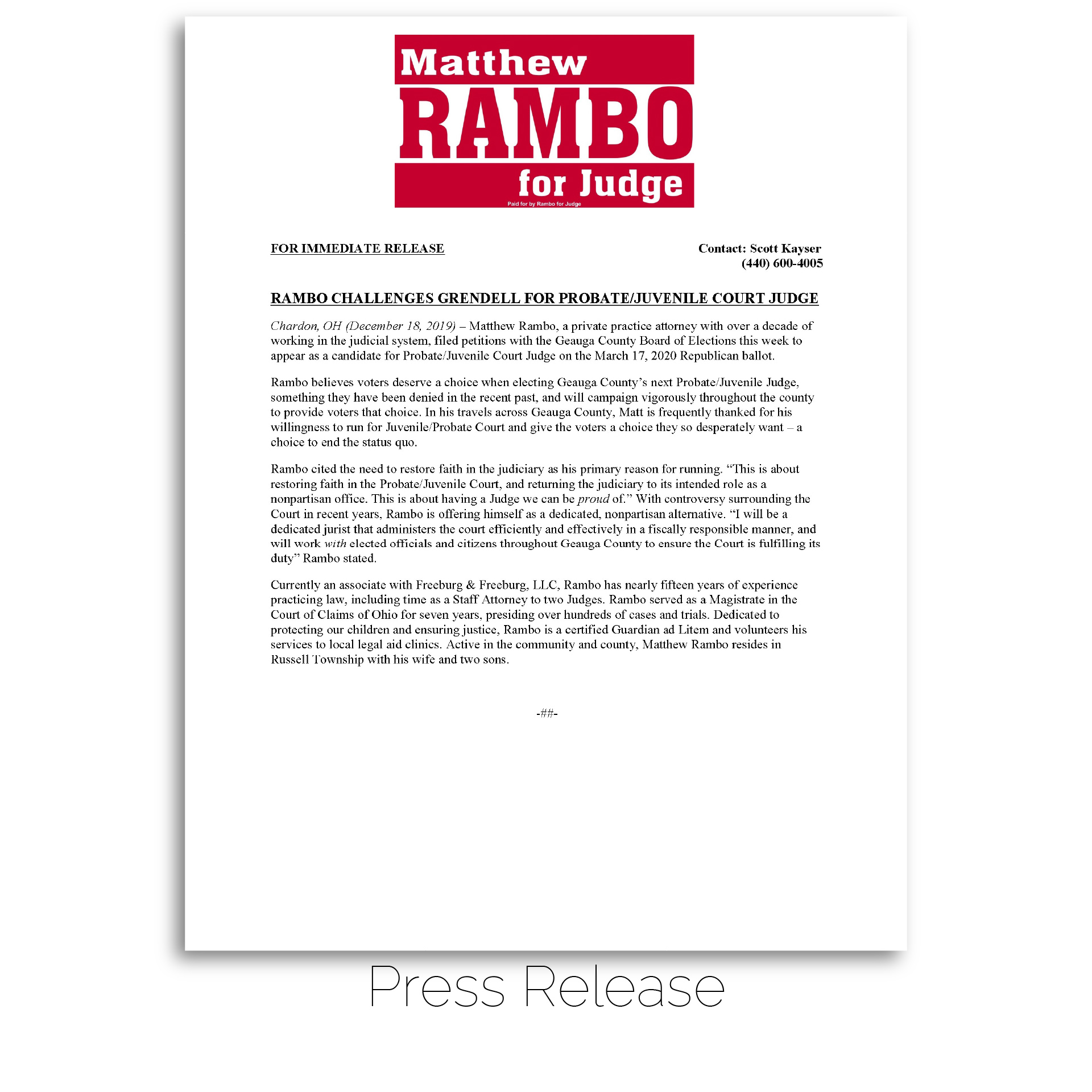 Matthew
RAMBO
for Judge
Paid for by Rambo for Judge

FOR IMMEDIATE RELEASE

Contact: Scott Kayser
(440) 600-4005

RAMBO CHALLENGES GRENDELL FOR PROBATE/JUVENILE COURT JUDGE

Chardon, OH (December 18, 2019) – Matthew Rambo, a private practice attorney with over a decade of working in the judicial system, filed petitions with the Geauga County Board of Elections this week to appear as a candidate for Probate/Juvenile Court Judge on the March 17, 2020 Republican ballot.

Rambo believes voters deserve a choice when electing Geauga County's next Probate/Juvenile Judge, something they have been denied in the recent past, and will campaign vigorously throughout the county to provide voters that choice. In his travels across Geauga County, Matt is frequently thanked for his willingness to run for Juvenile/Probate Court and give the voters a choice they so desperately want – a choice to end the status quo.

Rambo cited the need to restore faith in the judiciary as his primary reason for running. "This is about restoring faith in the Probate/Juvenile Court, and returning the judiciary to its intended role as a nonpartisan office. This is about having a Judge we can be proud of." With controversy surrounding the Court in recent years, Rambo is offering himself as a dedicated, nonpartisan alternative. "I will be a dedicated jurist that administers the court efficiently and effectively in a fiscally responsible manner, and will work with elected officials and citizens throughout Geauga County to ensure the Court is fulfilling its duty" Rambo stated.

Currently an associate with Freeburg & Freeburg, LLC, Rambo has nearly fifteen years of experience practicing law, including time as a Staff Attorney to two Judges. Rambo served as a Magistrate in the Court of Claims of Ohio for seven years, presiding over hundreds of cases and trials. Dedicated to protecting our children and ensuring justice, Rambo is a certified Guardian ad Litem and volunteers his services to local legal aid clinics. Active in the community and county, Matthew Rambo resides in Russell Township with his wife and two sons.

-##-

Press Release